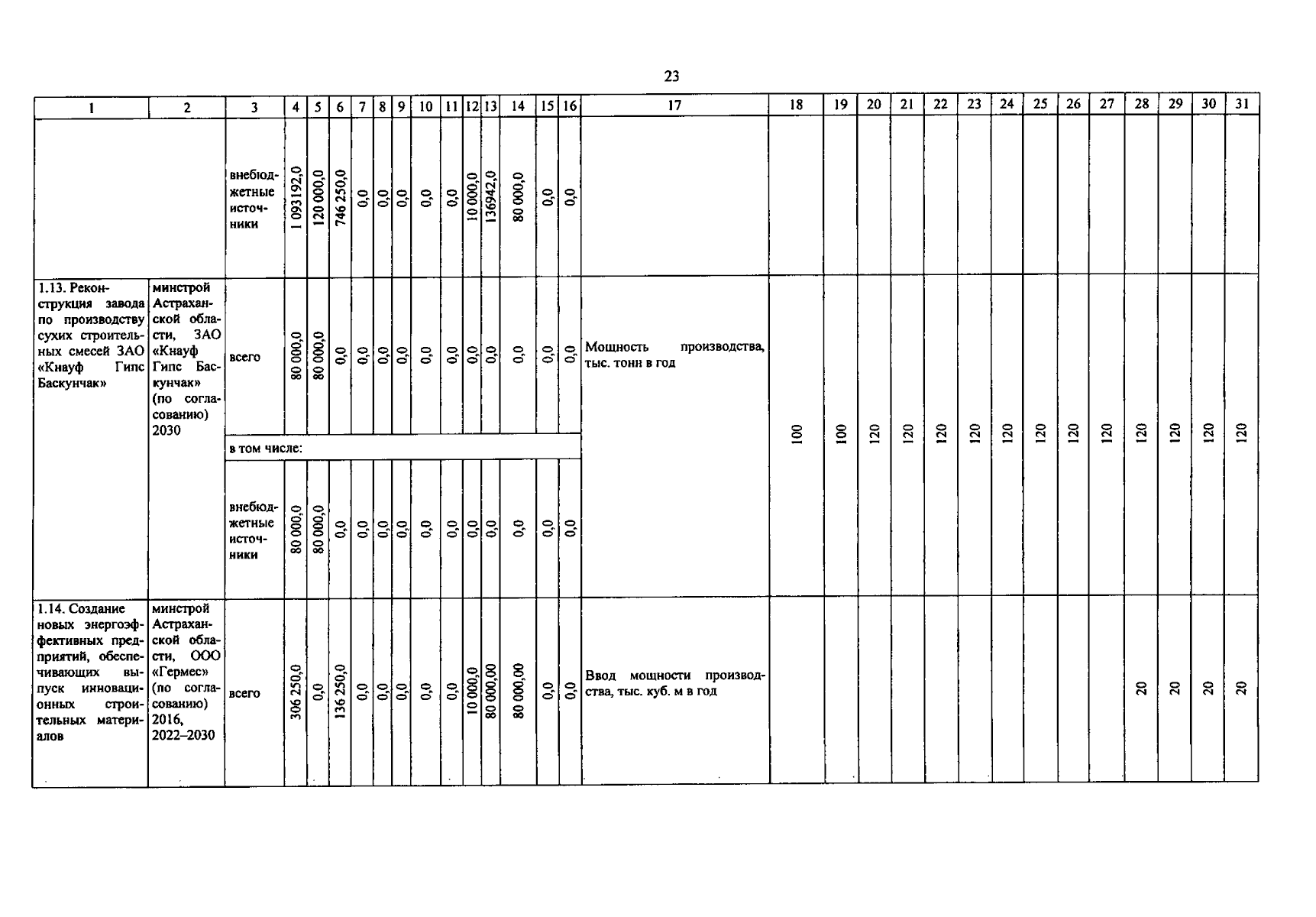 23

| 1 | 2 | 3 | 4 | 5 | 6 | 7 | 8 | 9 | 10 | 11 | 12 | 13 | 14 | 15 | 16 | 17 | 18 | 19 | 20 | 21 | 22 | 23 | 24 | 25 | 26 | 27 | 28 | 29 | 30 | 31 |
|---|---|---|---|---|---|---|---|---|---|---|---|---|---|---|---|---|---|---|---|---|---|---|---|---|---|---|---|---|---|---|
|  |  | внебюджетные источники | 1 093192,0 | 120 000,0 | 746 250,0 | 0,0 | 0,0 | 0,0 | 0,0 | 0,0 | 10 000,0 | 136942,0 | 80 000,0 | 0,0 | 0,0 |  |  |  |  |  |  |  |  |  |  |  |  |  |  |  |
| 1.13. Реконструкция завода по производству сухих строительных смесей ЗАО «Кнауф Гипс Баскунчак» | минстрой Астраханской области, ЗАО «Кнауф Гипс Баскунчак» (по согласованию) 2030 | всего | 80 000,0 | 80 000,0 | 0,0 | 0,0 | 0,0 | 0,0 | 0,0 | 0,0 | 0,0 | 0,0 | 0,0 | 0,0 | 0,0 | Мощность производства, тыс. тонн в год | 100 | 100 | 120 | 120 | 120 | 120 | 120 | 120 | 120 | 120 | 120 | 120 | 120 | 120 |
|  |  | в том числе: |  |  |  |  |  |  |  |  |  |  |  |  |  |  |  |  |  |  |  |  |  |  |  |  |  |  |  |  |
|  |  | внебюджетные источники | 80 000,0 | 80 000,0 | 0,0 | 0,0 | 0,0 | 0,0 | 0,0 | 0,0 | 0,0 | 0,0 | 0,0 | 0,0 | 0,0 |  |  |  |  |  |  |  |  |  |  |  |  |  |  |  |
| 1.14. Создание новых энергоэффективных предприятий, обеспечивающих выпуск инновационных строительных материалов | минстрой Астраханской области, ООО «Гермес» (по согласованию) 2016, 2022–2030 | всего | 306 250,0 | 0,0 | 136 250,0 | 0,0 | 0,0 | 0,0 | 0,0 | 0,0 | 10 000,0 | 80 000,00 | 80 000,00 | 0,0 | 0,0 | Ввод мощности производства, тыс. куб. м в год |  |  |  |  |  |  |  |  |  |  | 20 | 20 | 20 | 20 |